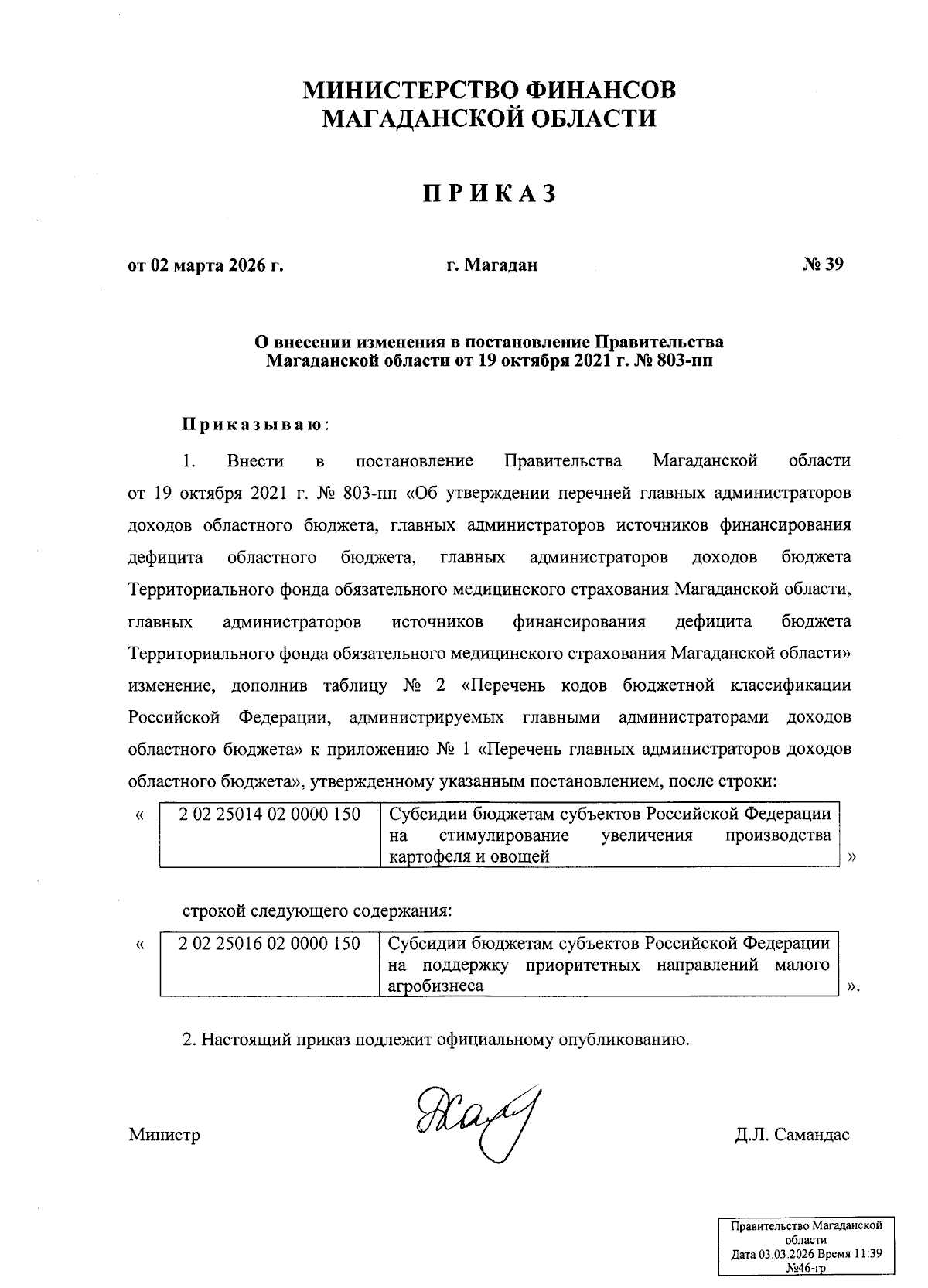 МИНИСТЕРСТВО ФИНАНСОВ
МАГАДАНСКОЙ ОБЛАСТИ

ПРИКАЗ

от 02 марта 2026 г. г. Магадан № 39

О внесении изменения в постановление Правительства Магаданской области от 19 октября 2021 г. № 803-пп

Приказываю:

1. Внести в постановление Правительства Магаданской области от 19 октября 2021 г. № 803-пп «Об утверждении перечней главных администраторов доходов областного бюджета, главных администраторов источников финансирования дефицита областного бюджета, главных администраторов доходов бюджета Территориального фонда обязательного медицинского страхования Магаданской области, главных администраторов источников финансирования дефицита бюджета Территориального фонда обязательного медицинского страхования Магаданской области» изменение, дополнив таблицу № 2 «Перечень кодов бюджетной классификации Российской Федерации, администрируемых главными администраторами доходов областного бюджета» к приложению № 1 «Перечень главных администраторов доходов областного бюджета», утвержденному указанным постановлением, после строки:

«
| 2 02 25014 02 0000 150 | Субсидии бюджетам субъектов Российской Федерации на стимулирование увеличения производства картофеля и овощей |
|---|---|
»

строкой следующего содержания:

«
| 2 02 25016 02 0000 150 | Субсидии бюджетам субъектов Российской Федерации на поддержку приоритетных направлений малого агробизнеса |
|---|---|
».

2. Настоящий приказ подлежит официальному опубликованию.

Министр Д.Л. Самандас

Правительство Магаданской области
Дата 03.03.2026 Время 11:39
№46-гр